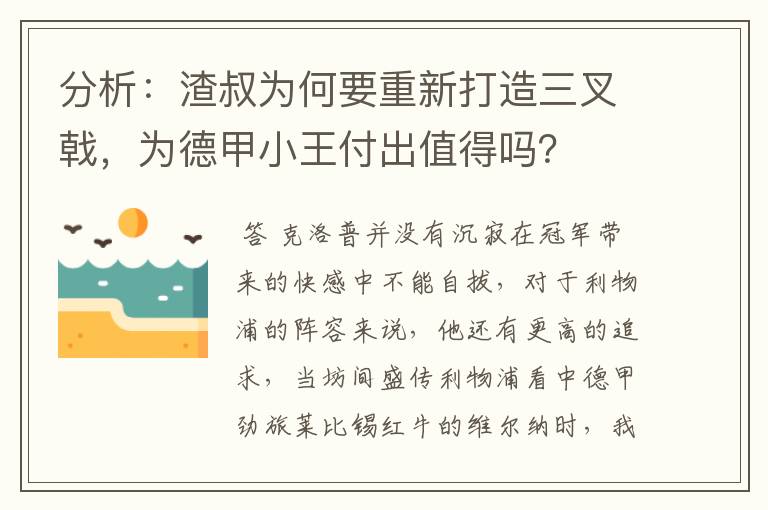 分析：渣叔为何要重新打造三叉戟，为德甲小王付出值得吗？

答 克洛普并没有沉寂在冠军带来的快感中不能自拔，对于利物浦的阵容来说，他还有更高的追求，当坊间盛传利物浦看中德甲劲旅莱比锡红牛的维尔纳时，我